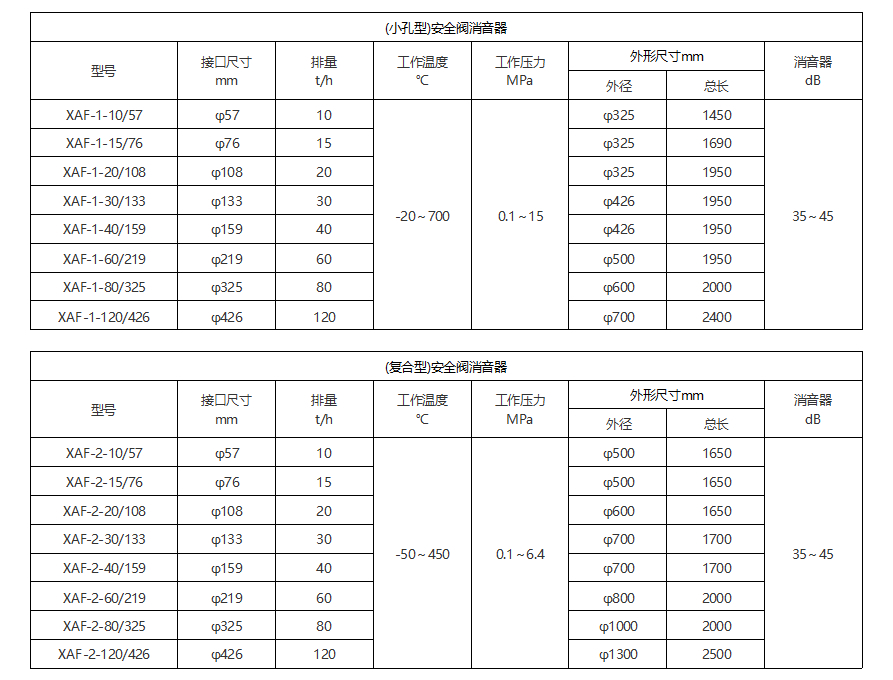 (小孔型)安全阀消音器

| 型号 | 接口尺寸 mm | 排量 t/h | 工作温度 ℃ | 工作压力 MPa | 外形尺寸mm 外径 | 外形尺寸mm 总长 | 消音器 dB |
|---|---|---|---|---|---|---|---|
| XAF-1-10/57 | φ57 | 10 | -20～700 | 0.1～15 | φ325 | 1450 | 35～45 |
| XAF-1-15/76 | φ76 | 15 | | | φ325 | 1690 | |
| XAF-1-20/108 | φ108 | 20 | | | φ325 | 1950 | |
| XAF-1-30/133 | φ133 | 30 | | | φ426 | 1950 | |
| XAF-1-40/159 | φ159 | 40 | | | φ426 | 1950 | |
| XAF-1-60/219 | φ219 | 60 | | | φ500 | 1950 | |
| XAF-1-80/325 | φ325 | 80 | | | φ600 | 2000 | |
| XAF-1-120/426 | φ426 | 120 | | | φ700 | 2400 | |

(复合型)安全阀消音器

| 型号 | 接口尺寸 mm | 排量 t/h | 工作温度 ℃ | 工作压力 MPa | 外形尺寸mm 外径 | 外形尺寸mm 总长 | 消音器 dB |
|---|---|---|---|---|---|---|---|
| XAF-2-10/57 | φ57 | 10 | -50～450 | 0.1～6.4 | φ500 | 1650 | 35～45 |
| XAF-2-15/76 | φ76 | 15 | | | φ500 | 1650 | |
| XAF-2-20/108 | φ108 | 20 | | | φ600 | 1650 | |
| XAF-2-30/133 | φ133 | 30 | | | φ700 | 1700 | |
| XAF-2-40/159 | φ159 | 40 | | | φ700 | 1700 | |
| XAF-2-60/219 | φ219 | 60 | | | φ800 | 2000 | |
| XAF-2-80/325 | φ325 | 80 | | | φ1000 | 2000 | |
| XAF-2-120/426 | φ426 | 120 | | | φ1300 | 2500 | |